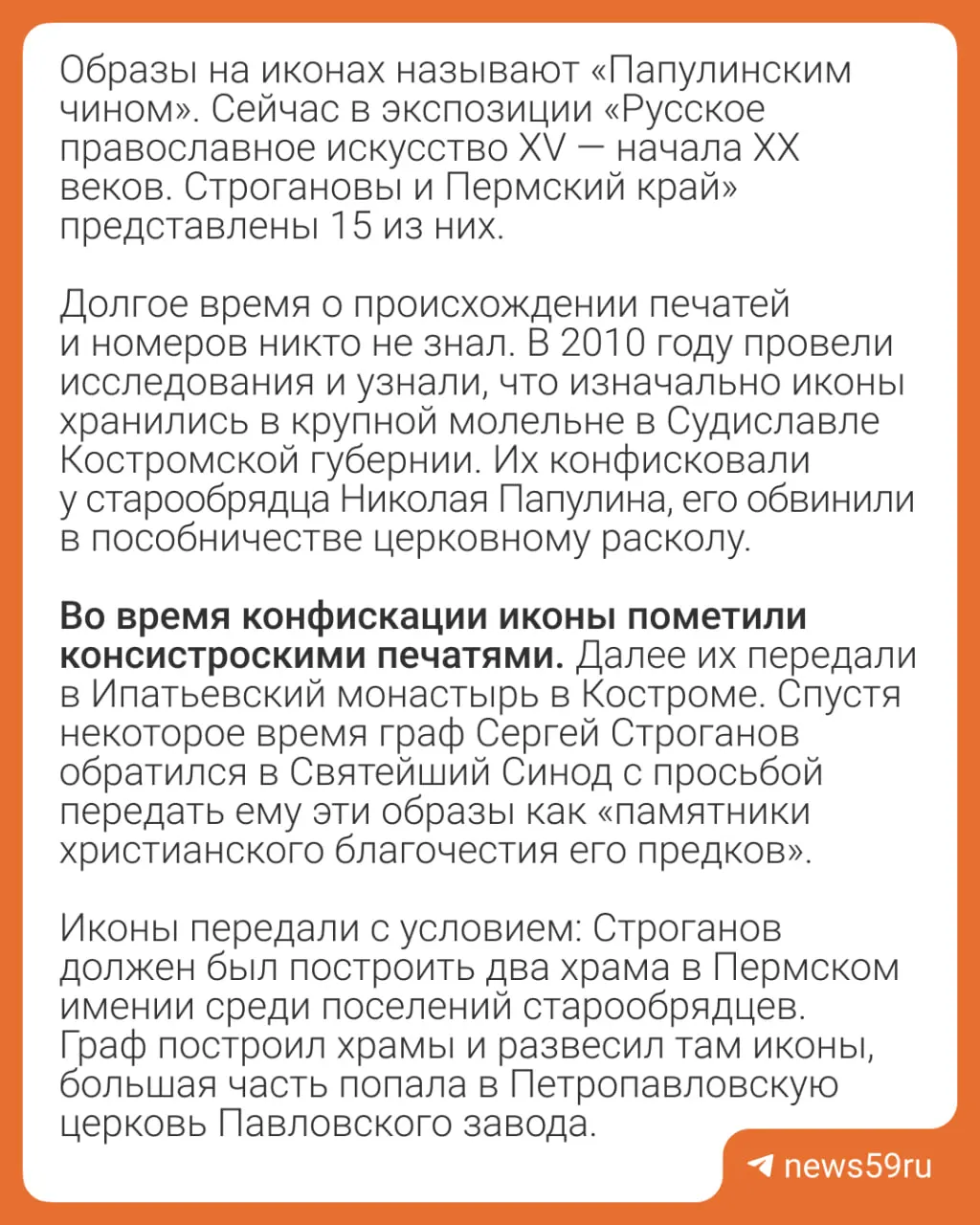 Образы на иконах называют «Папулинским чином». Сейчас в экспозиции «Русское православное искусство XV — начала XX веков. Строгановы и Пермский край» представлены 15 из них.

Долгое время о происхождении печатей и номеров никто не знал. В 2010 году провели исследования и узнали, что изначально иконы хранились в крупной молельне в Судиславле Костромской губернии. Их конфисковали у старообрядца Николая Папулина, его обвинили в пособничестве церковному расколу.

Во время конфискации иконы пометили консистроскими печатями. Далее их передали в Ипатьевский монастырь в Костроме. Спустя некоторое время граф Сергей Строганов обратился в Святейший Синод с просьбой передать ему эти образы как «памятники христианского благочестия его предков».

Иконы передали с условием: Строганов должен был построить два храма в Пермском имении среди поселений старообрядцев. Граф построил храмы и развесил там иконы, большая часть попала в Петропавловскую церковь Павловского завода.

news59ru